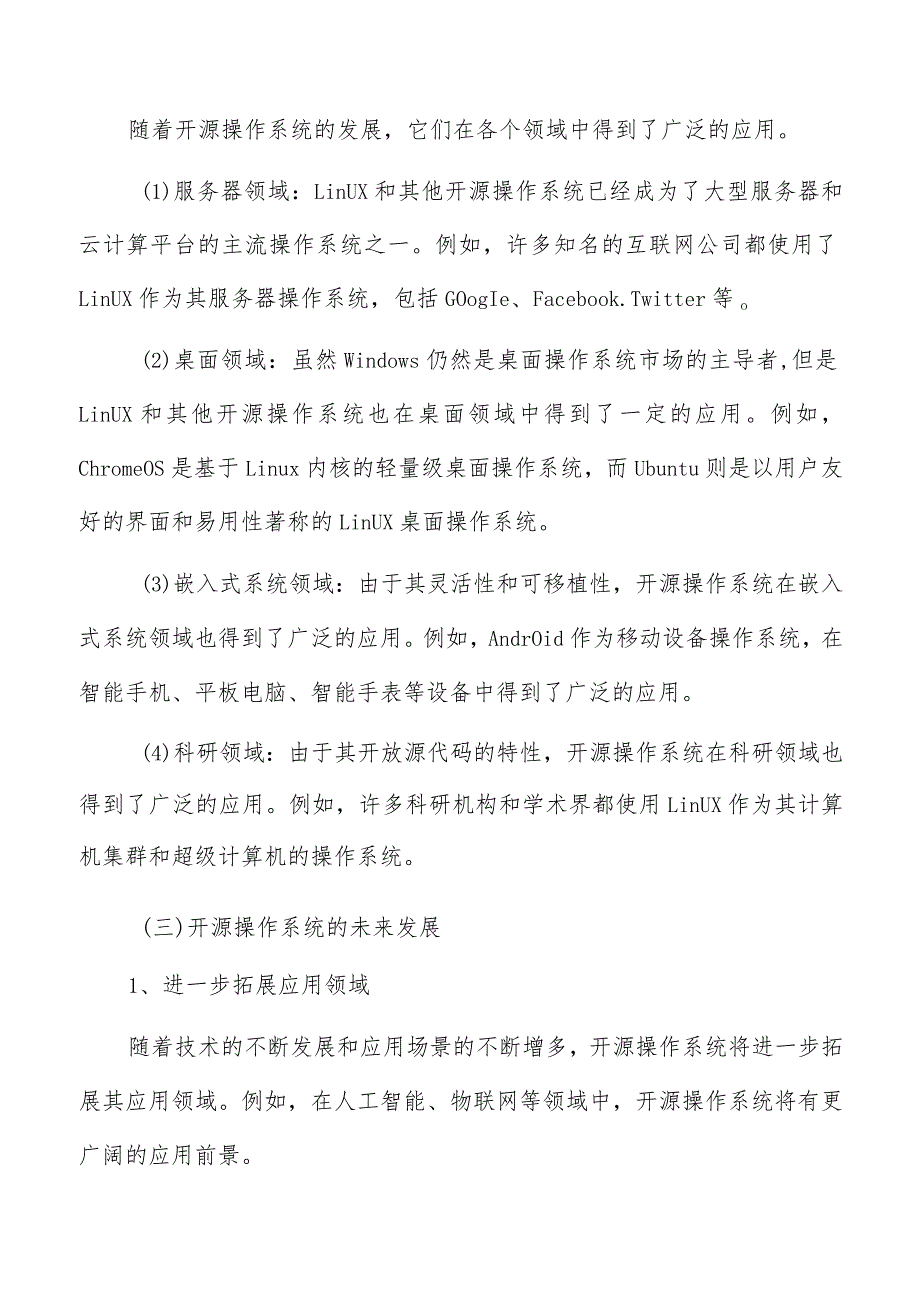 随着开源操作系统的发展，它们在各个领域中得到了广泛的应用。

(1)服务器领域：LinUX和其他开源操作系统已经成为了大型服务器和云计算平台的主流操作系统之一。例如，许多知名的互联网公司都使用了LinUX作为其服务器操作系统，包括GOogIe、Facebook.Twitter等。

(2)桌面领域：虽然Windows仍然是桌面操作系统市场的主导者,但是LinUX和其他开源操作系统也在桌面领域中得到了一定的应用。例如，ChromeOS是基于Linux内核的轻量级桌面操作系统，而Ubuntu则是以用户友好的界面和易用性著称的LinUX桌面操作系统。

(3)嵌入式系统领域：由于其灵活性和可移植性，开源操作系统在嵌入式系统领域也得到了广泛的应用。例如，AndrOid作为移动设备操作系统，在智能手机、平板电脑、智能手表等设备中得到了广泛的应用。

(4)科研领域：由于其开放源代码的特性，开源操作系统在科研领域也得到了广泛的应用。例如，许多科研机构和学术界都使用LinUX作为其计算机集群和超级计算机的操作系统。

(三)开源操作系统的未来发展

1、进一步拓展应用领域

随着技术的不断发展和应用场景的不断增多，开源操作系统将进一步拓展其应用领域。例如，在人工智能、物联网等领域中，开源操作系统将有更广阔的应用前景。